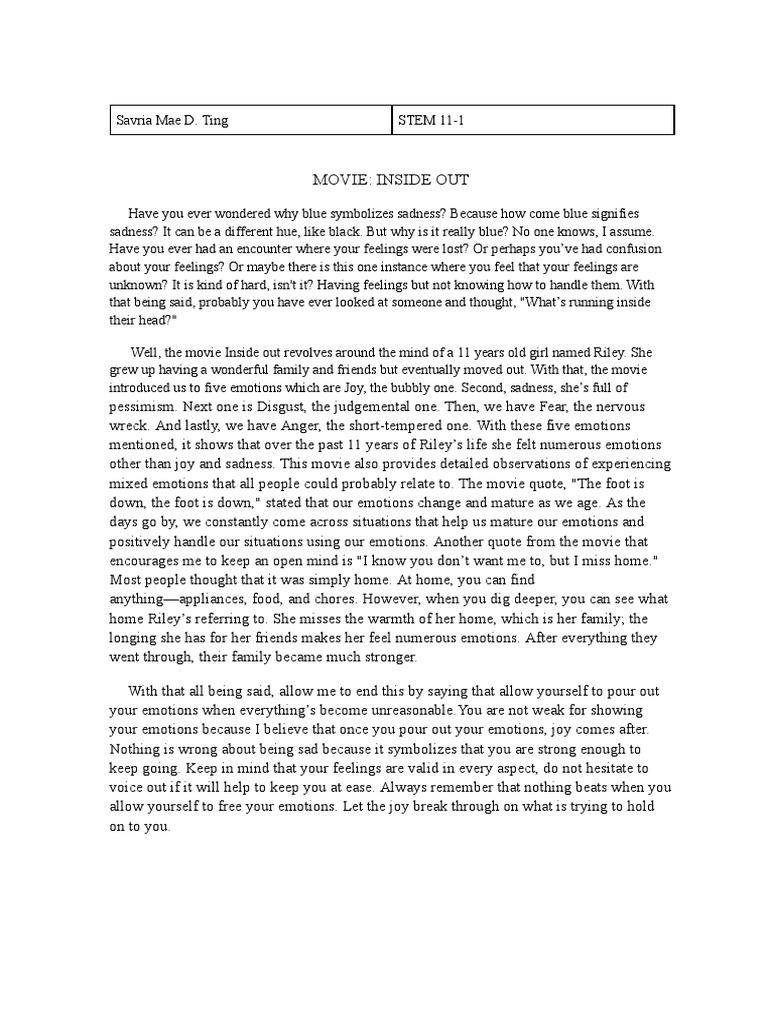 | Savria Mae D. Ting | STEM 11-1 |
|---|---|

MOVIE: INSIDE OUT

Have you ever wondered why blue symbolizes sadness? Because how come blue signifies sadness? It can be a different hue, like black. But why is it really blue? No one knows, I assume. Have you ever had an encounter where your feelings were lost? Or perhaps you've had confusion about your feelings? Or maybe there is this one instance where you feel that your feelings are unknown? It is kind of hard, isn't it? Having feelings but not knowing how to handle them. With that being said, probably you have ever looked at someone and thought, "What's running inside their head?"

Well, the movie Inside out revolves around the mind of a 11 years old girl named Riley. She grew up having a wonderful family and friends but eventually moved out. With that, the movie introduced us to five emotions which are Joy, the bubbly one. Second, sadness, she's full of pessimism. Next one is Disgust, the judgemental one. Then, we have Fear, the nervous wreck. And lastly, we have Anger, the short-tempered one. With these five emotions mentioned, it shows that over the past 11 years of Riley's life she felt numerous emotions other than joy and sadness. This movie also provides detailed observations of experiencing mixed emotions that all people could probably relate to. The movie quote, "The foot is down, the foot is down," stated that our emotions change and mature as we age. As the days go by, we constantly come across situations that help us mature our emotions and positively handle our situations using our emotions. Another quote from the movie that encourages me to keep an open mind is "I know you don't want me to, but I miss home." Most people thought that it was simply home. At home, you can find anything—appliances, food, and chores. However, when you dig deeper, you can see what home Riley's referring to. She misses the warmth of her home, which is her family; the longing she has for her friends makes her feel numerous emotions. After everything they went through, their family became much stronger.

With that all being said, allow me to end this by saying that allow yourself to pour out your emotions when everything's become unreasonable. You are not weak for showing your emotions because I believe that once you pour out your emotions, joy comes after. Nothing is wrong about being sad because it symbolizes that you are strong enough to keep going. Keep in mind that your feelings are valid in every aspect, do not hesitate to voice out if it will help to keep you at ease. Always remember that nothing beats when you allow yourself to free your emotions. Let the joy break through on what is trying to hold on to you.